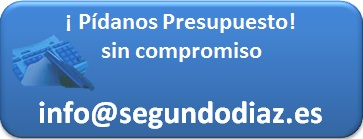 ¡ Pídanos Presupuesto!
sin compromiso

info@segundodiaz.es